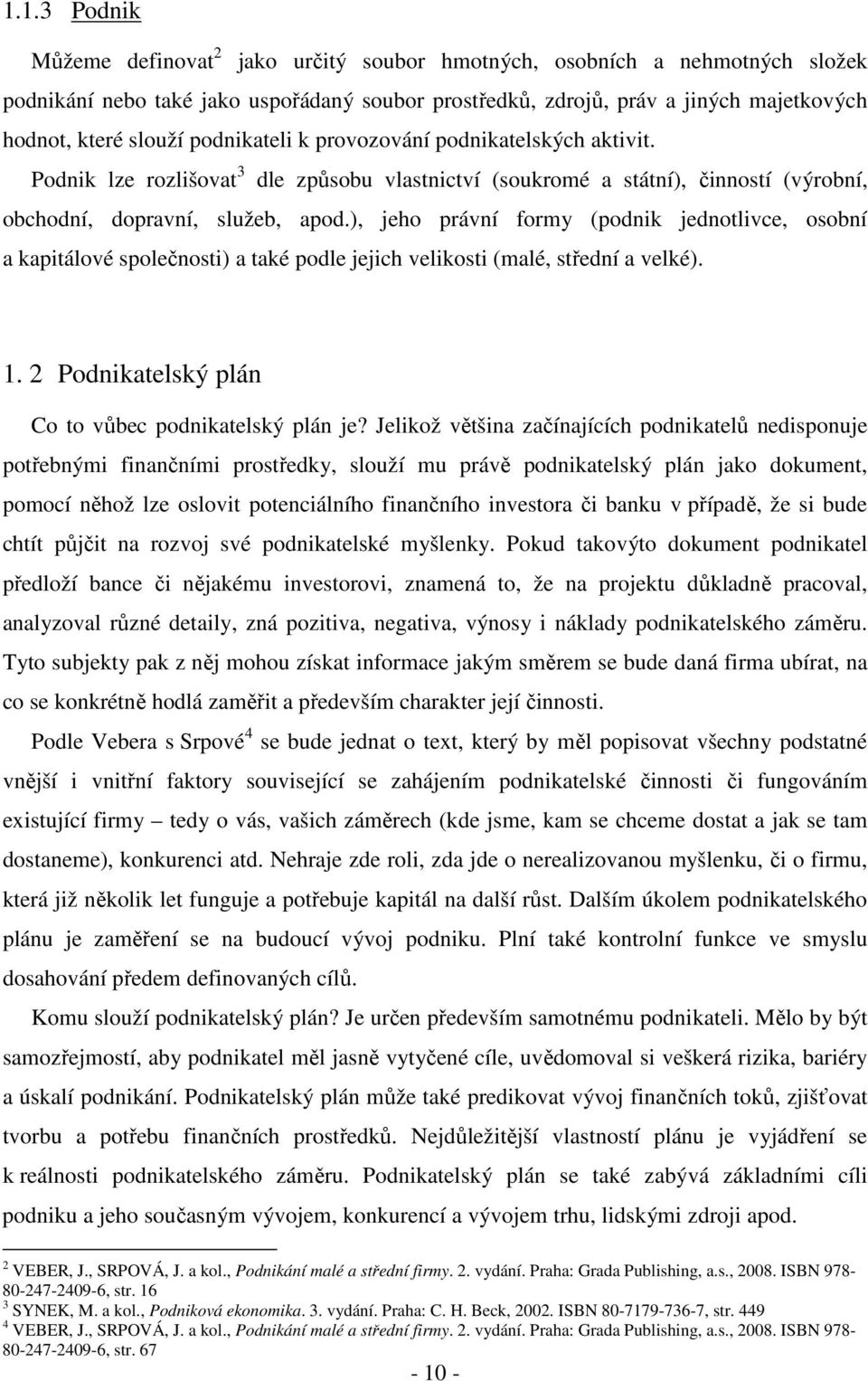 1.1.3 Podnik

Můžeme definovat$^2$ jako určitý soubor hmotných, osobních a nehmotných složek podnikání nebo také jako uspořádaný soubor prostředků, zdrojů, práv a jiných majetkových hodnot, které slouží podnikateli k provozování podnikatelských aktivit. Podnik lze rozlišovat$^3$ dle způsobu vlastnictví (soukromé a státní), činností (výrobní, obchodní, dopravní, služeb, apod.), jeho právní formy (podnik jednotlivce, osobní a kapitálové společnosti) a také podle jejich velikosti (malé, střední a velké).

1. 2 Podnikatelský plán

Co to vůbec podnikatelský plán je? Jelikož většina začínajících podnikatelů nedisponuje potřebnými finančními prostředky, slouží mu právě podnikatelský plán jako dokument, pomocí něhož lze oslovit potenciálního finančního investora či banku v případě, že si bude chtít půjčit na rozvoj své podnikatelské myšlenky. Pokud takovýto dokument podnikatel předloží bance či nějakému investorovi, znamená to, že na projektu důkladně pracoval, analyzoval různé detaily, zná pozitiva, negativa, výnosy i náklady podnikatelského záměru. Tyto subjekty pak z něj mohou získat informace jakým směrem se bude daná firma ubírat, na co se konkrétně hodlá zaměřit a především charakter její činnosti.

Podle Vebera s Srpové$^4$ se bude jednat o text, který by měl popisovat všechny podstatné vnější i vnitřní faktory související se zahájením podnikatelské činnosti či fungováním existující firmy – tedy o vás, vašich záměrech (kde jsme, kam se chceme dostat a jak se tam dostaneme), konkurenci atd. Nehraje zde roli, zda jde o nerealizovanou myšlenku, či o firmu, která již několik let funguje a potřebuje kapitál na další růst. Dalším úkolem podnikatelského plánu je zaměření se na budoucí vývoj podniku. Plní také kontrolní funkce ve smyslu dosahování předem definovaných cílů.

Komu slouží podnikatelský plán? Je určen především samotnému podnikateli. Mělo by být samozřejmostí, aby podnikatel měl jasně vytyčené cíle, uvědomoval si veškerá rizika, bariéry a úskalí podnikání. Podnikatelský plán může také predikovat vývoj finančních toků, zjišťovat tvorbu a potřebu finančních prostředků. Nejdůležitější vlastností plánu je vyjádření se k reálnosti podnikatelského záměru. Podnikatelský plán se také zabývá základními cíli podniku a jeho současným vývojem, konkurencí a vývojem trhu, lidskými zdroji apod.

$^2$ VEBER, J., SRPOVÁ, J. a kol., Podnikání malé a střední firmy. 2. vydání. Praha: Grada Publishing, a.s., 2008. ISBN 978-80-247-2409-6, str. 16
$^3$ SYNEK, M. a kol., Podniková ekonomika. 3. vydání. Praha: C. H. Beck, 2002. ISBN 80-7179-736-7, str. 449
$^4$ VEBER, J., SRPOVÁ, J. a kol., Podnikání malé a střední firmy. 2. vydání. Praha: Grada Publishing, a.s., 2008. ISBN 978-80-247-2409-6, str. 67

- 10 -